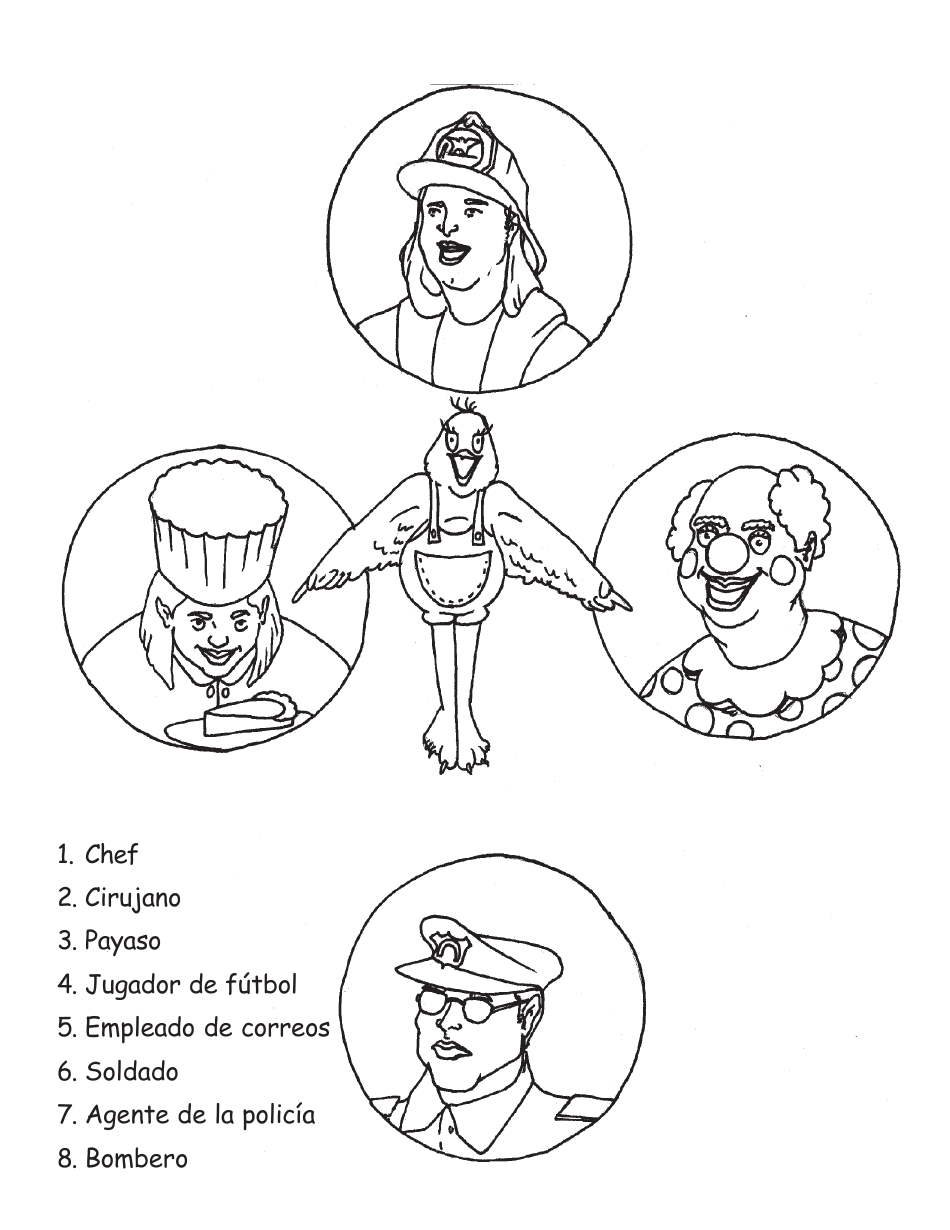 1. Chef
2. Cirujano
3. Payaso
4. Jugador de fútbol
5. Empleado de correos
6. Soldado
7. Agente de la policía
8. Bombero